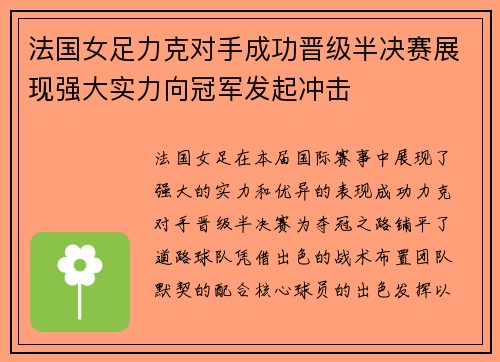 法国女足力克对手成功晋级半决赛展现强大实力向冠军发起冲击

法国女足在本届国际赛事中展现了强大的实力和优异的表现成功力克对手晋级半决赛为夺冠之路铺平了道路球队凭借出色的战术布置团队默契的配合核心球员的出色发挥以